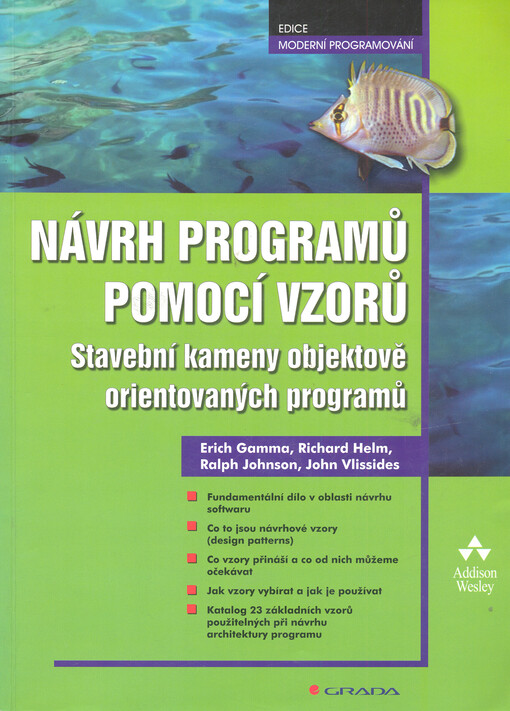 EDICE
MODERNÍ PROGRAMOVÁNÍ

NÁVRH PROGRAMŮ POMOCÍ VZORŮ

Stavební kameny objektově orientovaných programů

Erich Gamma, Richard Helm, Ralph Johnson, John Vlissides

Fundamentální dílo v oblasti návrhu softwaru

Co to jsou návrhové vzory (design patterns)

Co vzory přináší a co od nich můžeme očekávat

Jak vzory vybírat a jak je používat

Katalog 23 základních vzorů použitelných při návrhu architektury programu

Addison Wesley

GRADA